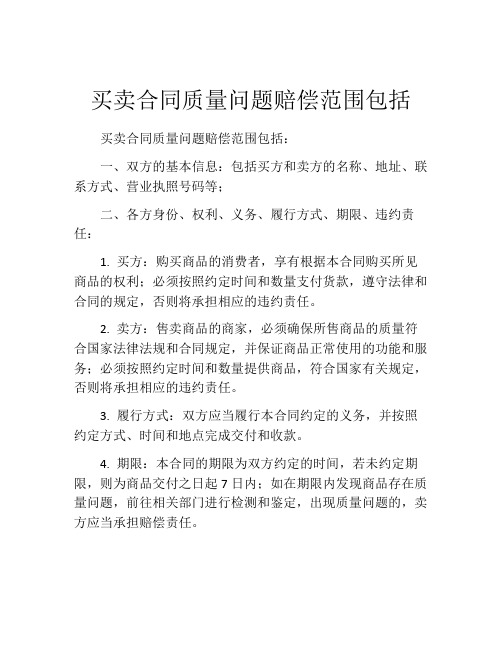 买卖合同质量问题赔偿范围包括

买卖合同质量问题赔偿范围包括：

一、双方的基本信息：包括买方和卖方的名称、地址、联系方式、营业执照号码等；

二、各方身份、权利、义务、履行方式、期限、违约责任：

1. 买方：购买商品的消费者，享有根据本合同购买所见商品的权利；必须按照约定时间和数量支付货款，遵守法律和合同的规定，否则将承担相应的违约责任。

2. 卖方：售卖商品的商家，必须确保所售商品的质量符合国家法律法规和合同规定，并保证商品正常使用的功能和服务；必须按照约定时间和数量提供商品，符合国家有关规定，否则将承担相应的违约责任。

3. 履行方式：双方应当履行本合同约定的义务，并按照约定方式、时间和地点完成交付和收款。

4. 期限：本合同的期限为双方约定的时间，若未约定期限，则为商品交付之日起 7 日内；如在期限内发现商品存在质量问题，前往相关部门进行检测和鉴定，出现质量问题的，卖方应当承担赔偿责任。